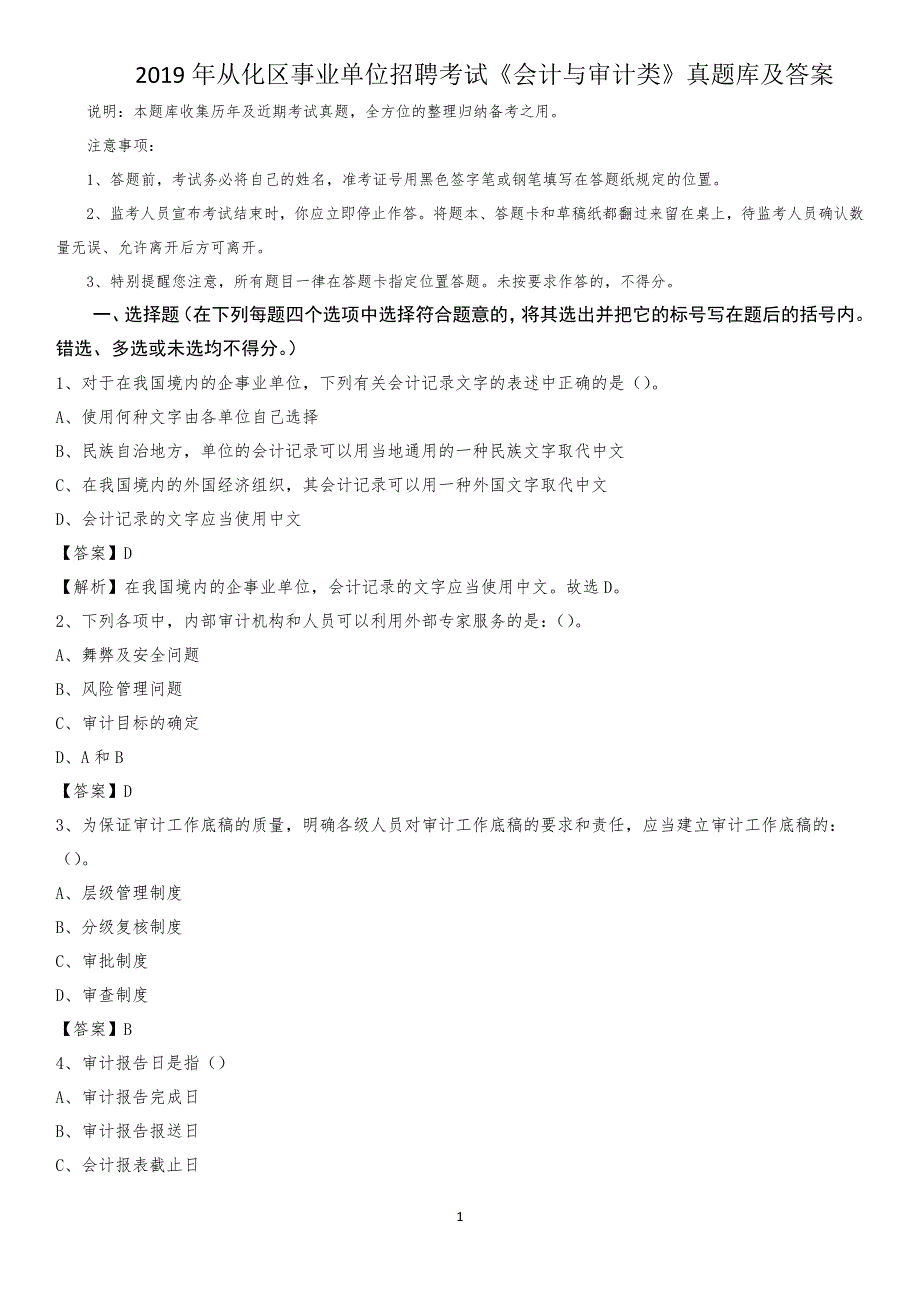 2019年从化区事业单位招聘考试《会计与审计类》真题库及答案

说明：本题库收集历年及近期考试真题，全方位的整理归纳备考之用。

注意事项：

1、答题前，考试务必将自己的姓名，准考证号用黑色签字笔或钢笔填写在答题纸规定的位置。

2、监考人员宣布考试结束时，你应立即停止作答。将题本、答题卡和草稿纸都翻过来留在桌上，待监考人员确认数量无误、允许离开后方可离开。

3、特别提醒您注意，所有题目一律在答题卡指定位置答题。未按要求作答的，不得分。

一、选择题（在下列每题四个选项中选择符合题意的，将其选出并把它的标号写在题后的括号内。错选、多选或未选均不得分。）

1、对于在我国境内的企事业单位，下列有关会计记录文字的表述中正确的是（）。

A、使用何种文字由各单位自己选择

B、民族自治地方，单位的会计记录可以用当地通用的一种民族文字取代中文

C、在我国境内的外国经济组织，其会计记录可以用一种外国文字取代中文

D、会计记录的文字应当使用中文

【答案】D

【解析】在我国境内的企事业单位，会计记录的文字应当使用中文。故选D。

2、下列各项中，内部审计机构和人员可以利用外部专家服务的是：（）。

A、舞弊及安全问题

B、风险管理问题

C、审计目标的确定

D、A和B

【答案】D

3、为保证审计工作底稿的质量，明确各级人员对审计工作底稿的要求和责任，应当建立审计工作底稿的：（）。

A、层级管理制度

B、分级复核制度

C、审批制度

D、审查制度

【答案】B

4、审计报告日是指（）

A、审计报告完成日

B、审计报告报送日

C、会计报表截止日

1